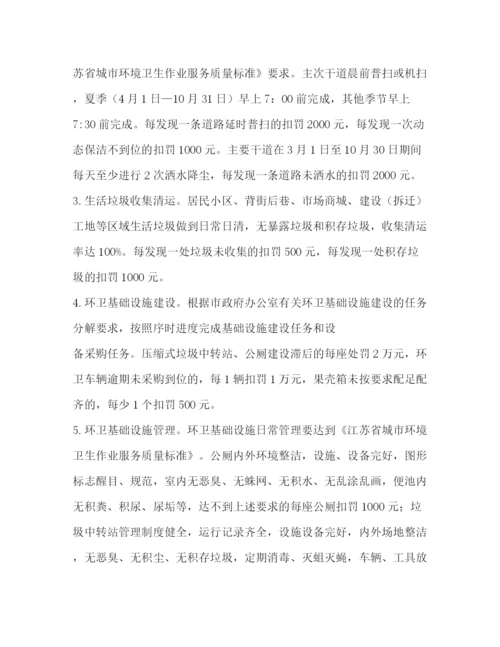 苏省城市环境卫生作业服务质量标准》要求。主次干道晨前普扫或机扫，夏季（4月1日—10月31日）早上7：00前完成，其他季节早上7:30前完成。每发现一条道路延时普扫的扣罚2000元，每发现一次动态保洁不到位的扣罚1000元。主要干道在3月1日至10月30日期间每天至少进行2次洒水降尘，每发现一条道路未洒水的扣罚2000元。

3.生活垃圾收集清运。居民小区、背街后巷、市场商城、建设（拆迁）工地等区域生活垃圾做到日常日清，无暴露垃圾和积存垃圾，收集清运率达100%。每发现一处垃圾未收集的扣罚500元，每发现一处积存垃圾的扣罚1000元。

4.环卫基础设施建设。根据市政府办公室有关环卫基础设施建设的任务分解要求，按照序时进度完成基础设施建设任务和设

备采购任务。压缩式垃圾中转站、公厕建设滞后的每座处罚2万元，环卫车辆逾期未采购到位的，每1辆扣罚1万元，果壳箱未按要求配足配齐的，每少1个扣罚500元。

5.环卫基础设施管理。环卫基础设施日常管理要达到《江苏省城市环境卫生作业服务质量标准》。公厕内外环境整洁，设施、设备完好，图形标志醒目、规范，室内无恶臭、无蛛网、无积水、无乱涂乱画，便池内无积粪、积尿、尿垢等，达不到上述要求的每座公厕扣罚1000元；垃圾中转站管理制度健全，运行记录齐全，设施设备完好，内外场地整洁，无恶臭、无积尘、无积存垃圾，定期消毒、灭蛆灭蝇，车辆、工具放